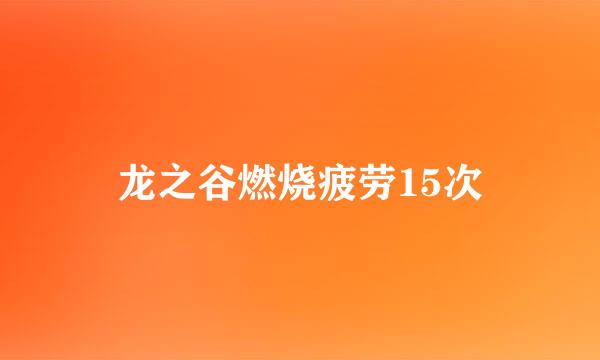 龙之谷燃烧疲劳15次